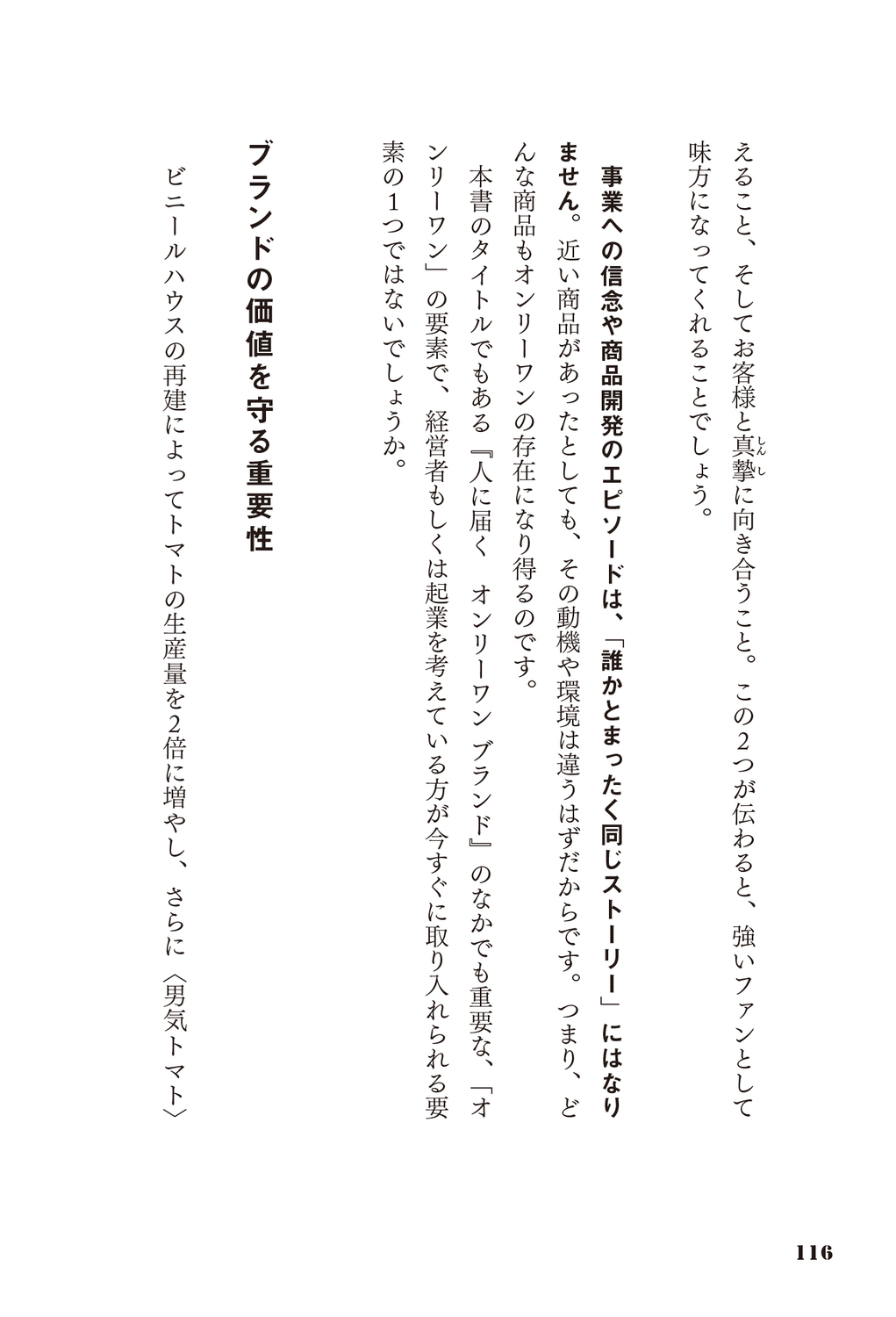 えること、そしてお客様と真摯（しんし）に向き合うこと。この２つが伝わると、強いファンとして味方になってくれることでしょう。

事業への信念や商品開発のエピソードは、「誰かとまったく同じストーリー」にはなりません。近い商品があったとしても、その動機や環境は違うはずだからです。つまり、どんな商品もオンリーワンの存在になり得るのです。

本書のタイトルでもある『人に届く　オンリーワン　ブランド』のなかでも重要な、「オンリーワン」の要素で、経営者もしくは起業を考えている方が今すぐに取り入れられる要素の１つではないでしょうか。

ブランドの価値を守る重要性

ビニールハウスの再建によってトマトの生産量を2倍に増やし、さらに〈男気トマト〉

116